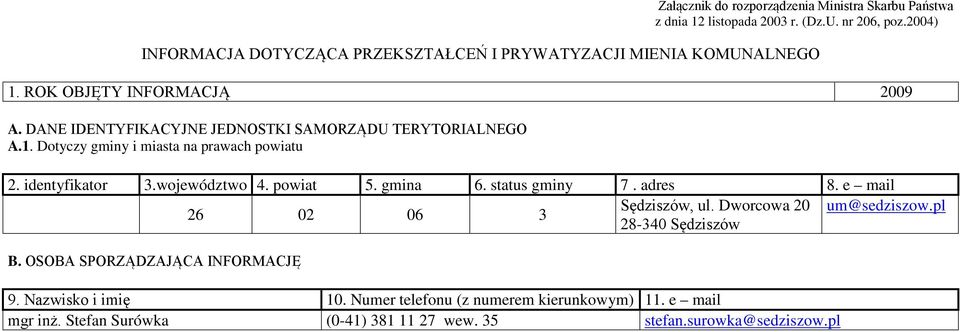 Załącznik do rozporządzenia Ministra Skarbu Państwa
z dnia 12 listopada 2003 r. (Dz.U. nr 206, poz.2004)

INFORMACJA DOTYCZĄCA PRZEKSZTAŁCEŃ I PRYWATYZACJI MIENIA KOMUNALNEGO

| 1. ROK OBJĘTY INFORMACJĄ | 2009 |
|---|---|

A. DANE IDENTYFIKACYJNE JEDNOSTKI SAMORZĄDU TERYTORIALNEGO
A.1. Dotyczy gminy i miasta na prawach powiatu

| 2. identyfikator | 3.województwo | 4. powiat | 5. gmina | 6. status gminy | 7 . adres | 8. e – mail |
|---|---|---|---|---|---|---|
| | 26 | 02 | 06 | 3 | Sędziszów, ul. Dworcowa 20 28-340 Sędziszów | um@sedziszow.pl |

B. OSOBA SPORZĄDZAJĄCA INFORMACJĘ

| 9. Nazwisko i imię | 10. Numer telefonu (z numerem kierunkowym) | 11. e – mail |
|---|---|---|
| mgr inż. Stefan Surówka | (0-41) 381 11 27 wew. 35 | stefan.surowka@sedziszow.pl |